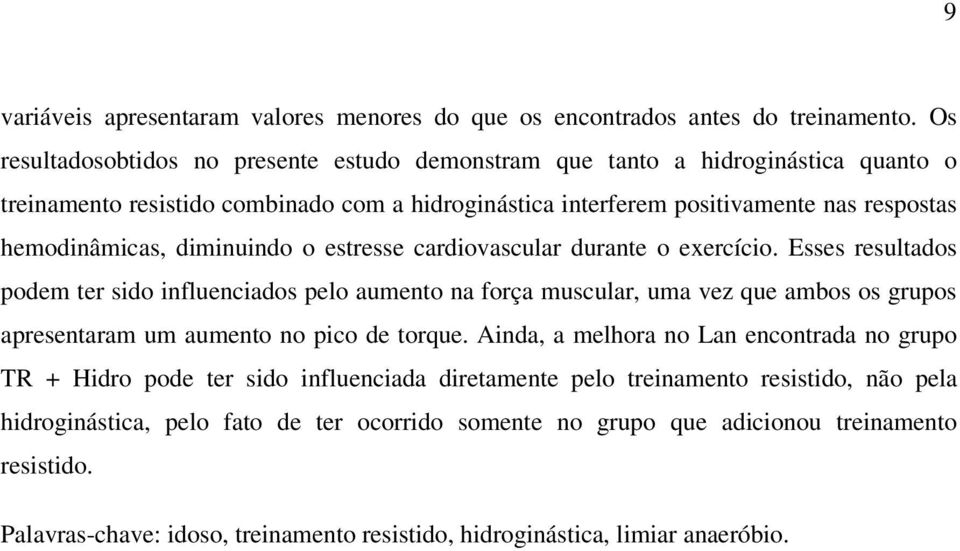 9

variáveis apresentaram valores menores do que os encontrados antes do treinamento. Os resultadosobtidos no presente estudo demonstram que tanto a hidroginástica quanto o treinamento resistido combinado com a hidroginástica interferem positivamente nas respostas hemodinâmicas, diminuindo o estresse cardiovascular durante o exercício. Esses resultados podem ter sido influenciados pelo aumento na força muscular, uma vez que ambos os grupos apresentaram um aumento no pico de torque. Ainda, a melhora no Lan encontrada no grupo TR + Hidro pode ter sido influenciada diretamente pelo treinamento resistido, não pela hidroginástica, pelo fato de ter ocorrido somente no grupo que adicionou treinamento resistido.

Palavras-chave: idoso, treinamento resistido, hidroginástica, limiar anaeróbio.